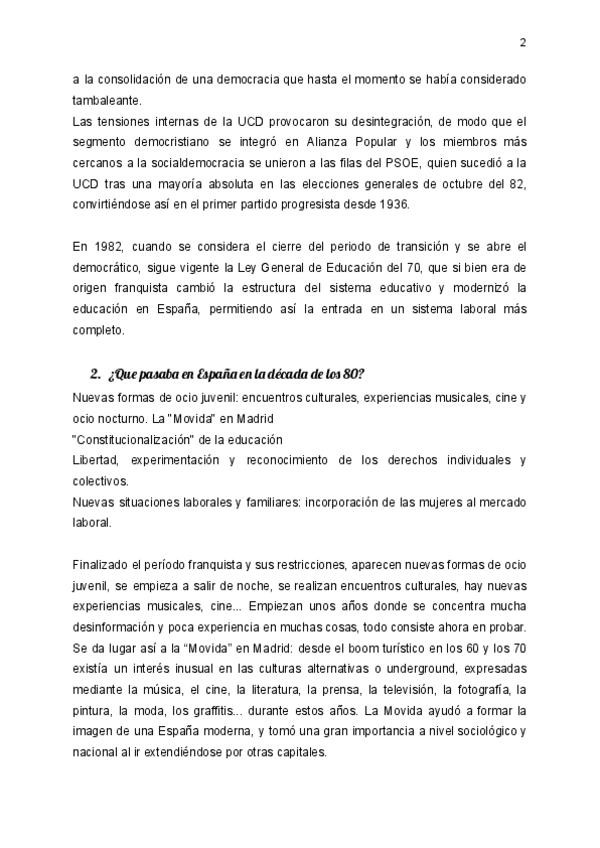 2

a la consolidación de una democracia que hasta el momento se había considerado tambaleante.
Las tensiones internas de la UCD provocaron su desintegración, de modo que el segmento democristiano se integró en Alianza Popular y los miembros más cercanos a la socialdemocracia se unieron a las filas del PSOE, quien sucedió a la UCD tras una mayoría absoluta en las elecciones generales de octubre del 82, convirtiéndose así en el primer partido progresista desde 1936.

En 1982, cuando se considera el cierre del periodo de transición y se abre el democrático, sigue vigente la Ley General de Educación del 70, que si bien era de origen franquista cambió la estructura del sistema educativo y modernizó la educación en España, permitiendo así la entrada en un sistema laboral más completo.

2. ¿Que pasaba en España en la década de los 80?
Nuevas formas de ocio juvenil: encuentros culturales, experiencias musicales, cine y ocio nocturno. La "Movida" en Madrid
"Constitucionalización" de la educación
Libertad, experimentación y reconocimiento de los derechos individuales y colectivos.
Nuevas situaciones laborales y familiares: incorporación de las mujeres al mercado laboral.

Finalizado el período franquista y sus restricciones, aparecen nuevas formas de ocio juvenil, se empieza a salir de noche, se realizan encuentros culturales, hay nuevas experiencias musicales, cine... Empiezan unos años donde se concentra mucha desinformación y poca experiencia en muchas cosas, todo consiste ahora en probar. Se da lugar así a la “Movida” en Madrid: desde el boom turístico en los 60 y los 70 existía un interés inusual en las culturas alternativas o underground, expresadas mediante la música, el cine, la literatura, la prensa, la televisión, la fotografía, la pintura, la moda, los graffitis... durante estos años. La Movida ayudó a formar la imagen de una España moderna, y tomó una gran importancia a nivel sociológico y nacional al ir extendiéndose por otras capitales.